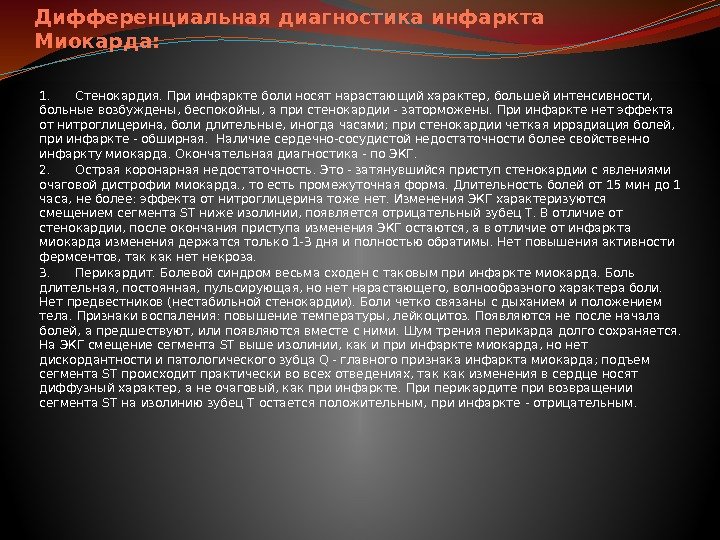 Дифференциальная диагностика инфаркта Миокарда:

1. Стенокардия. При инфаркте боли носят нарастающий характер, большей интенсивности, больные возбуждены, беспокойны, а при стенокардии - заторможены. При инфаркте нет эффекта от нитроглицерина, боли длительные, иногда часами; при стенокардии четкая иррадиация болей, при инфаркте - обширная. Наличие сердечно-сосудистой недостаточности более свойственно инфаркту миокарда. Окончательная диагностика - по ЭКГ.

2. Острая коронарная недостаточность. Это - затянувшийся приступ стенокардии с явлениями очаговой дистрофии миокарда., то есть промежуточная форма. Длительность болей от 15 мин до 1 часа, не более: эффекта от нитроглицерина тоже нет. Изменения ЭКГ характеризуются смещением сегмента ST ниже изолинии, появляется отрицательный зубец Т. В отличие от стенокардии, после окончания приступа изменения ЭКГ остаются, а в отличие от инфаркта миокарда изменения держатся только 1-3 дня и полностью обратимы. Нет повышения активности фермсентов, так как нет некроза.

3. Перикардит. Болевой синдром весьма сходен с таковым при инфаркте миокарда. Боль длительная, постоянная, пульсирующая, но нет нарастающего, волнообразного характера боли. Нет предвестников (нестабильной стенокардии). Боли четко связаны с дыханием и положением тела. Признаки воспаления: повышение температуры, лейкоцитоз. Появляются не после начала болей, а предшествуют, или появляются вместе с ними. Шум трения перикарда долго сохраняется. На ЭКГ смещение сегмента ST выше изолинии, как и при инфаркте миокарда, но нет дискордантности и патологического зубца Q - главного признака инфаркта миокарда; подъем сегмента ST происходит практически во всех отведениях, так как изменения в сердце носят диффузный характер, а не очаговый, как при инфаркте. При перикардите при возвращении сегмента ST на изолинию зубец Т остается положительным, при инфаркте - отрицательным.